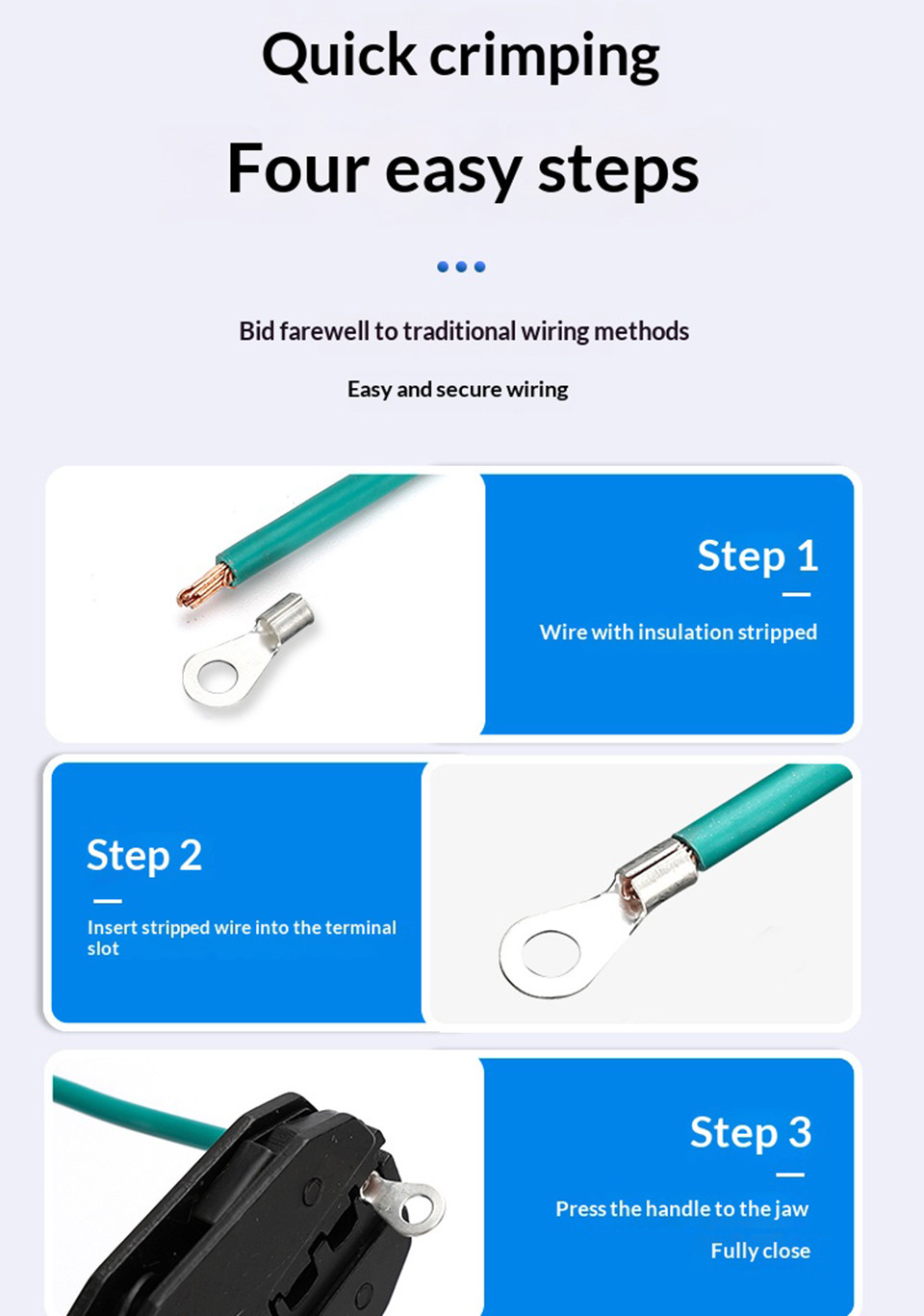 Quick crimping

Four easy steps

Bid farewell to traditional wiring methods

Easy and secure wiring

Step 1

Wire with insulation stripped

Step 2

Insert stripped wire into the terminal slot

Step 3

Press the handle to the jaw

Fully close